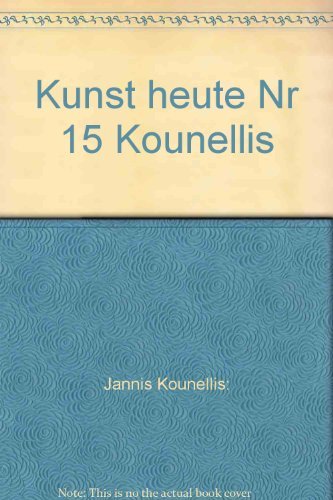 Kunst heute Nr 15 Kounellis

Jannis Kounellis:

Note: This is no the actual book cover